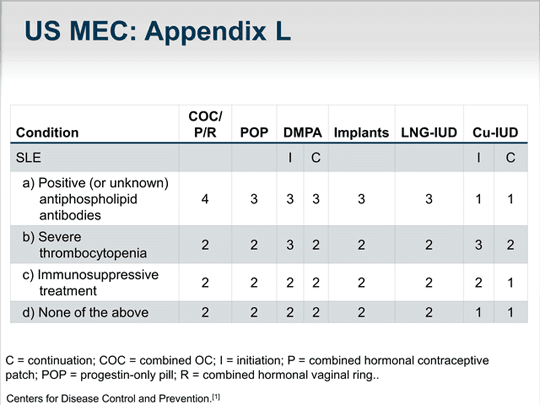 US MEC: Appendix L

| Condition | COC/ P/R | POP | DMPA | | Implants | LNG-IUD | Cu-IUD | |
|---|---|---|---|---|---|---|---|---|
| SLE | | | I | C | | | I | C |
| a) Positive (or unknown) antiphospholipid antibodies | 4 | 3 | 3 | 3 | 3 | 3 | 1 | 1 |
| b) Severe thrombocytopenia | 2 | 2 | 3 | 2 | 2 | 2 | 3 | 2 |
| c) Immunosuppressive treatment | 2 | 2 | 2 | 2 | 2 | 2 | 2 | 1 |
| d) None of the above | 2 | 2 | 2 | 2 | 2 | 2 | 1 | 1 |

C = continuation; COC = combined OC; I = initiation; P = combined hormonal contraceptive patch; POP = progestin-only pill; R = combined hormonal vaginal ring..

Centers for Disease Control and Prevention.$^{[1]}$